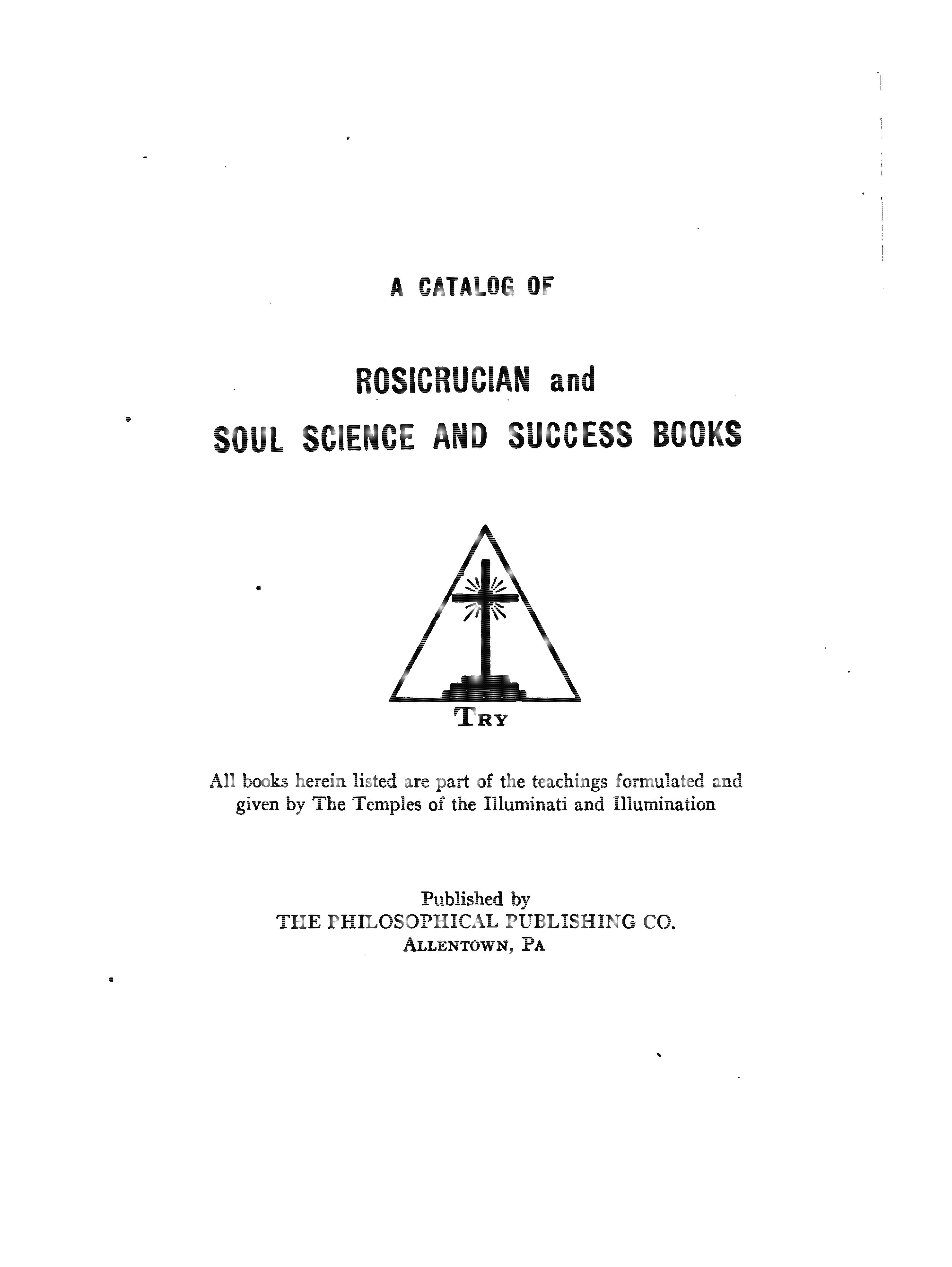 A CATALOG OF

ROSICRUCIAN and

SOUL SCIENCE AND SUCCESS BOOKS

TRY

All books herein listed are part of the teachings formulated and given by The Temples of the Illuminati and Illumination

Published by
THE PHILOSOPHICAL PUBLISHING CO.
ALLENTOWN, PA